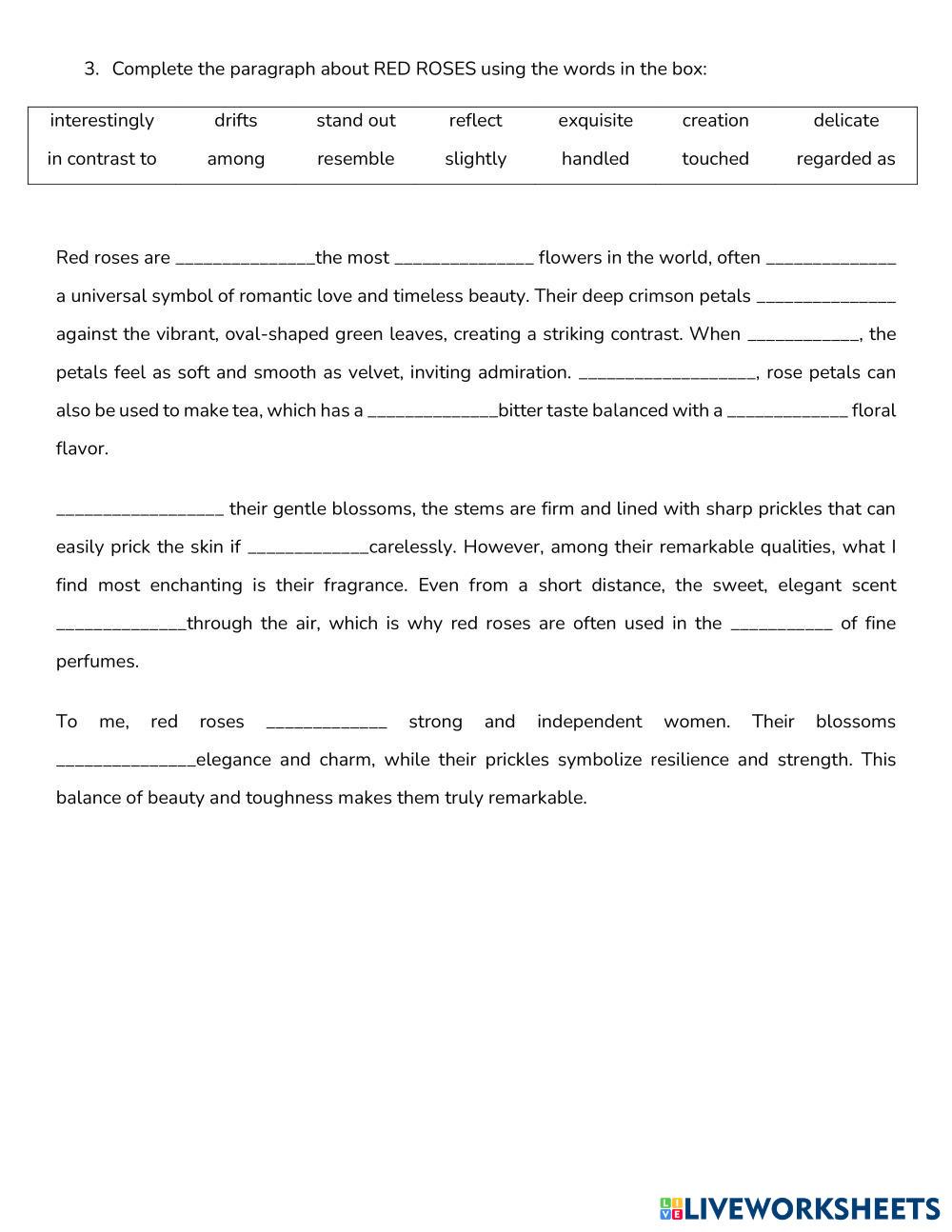 3. Complete the paragraph about RED ROSES using the words in the box:

| interestingly | drifts | stand out | reflect | exquisite | creation | delicate |
|---|---|---|---|---|---|---|
| in contrast to | among | resemble | slightly | handled | touched | regarded as |

Red roses are _______________the most _______________ flowers in the world, often ______________ a universal symbol of romantic love and timeless beauty. Their deep crimson petals _______________ against the vibrant, oval-shaped green leaves, creating a striking contrast. When ____________, the petals feel as soft and smooth as velvet, inviting admiration. ___________________, rose petals can also be used to make tea, which has a ______________bitter taste balanced with a _____________ floral flavor.

__________________ their gentle blossoms, the stems are firm and lined with sharp prickles that can easily prick the skin if _____________carelessly. However, among their remarkable qualities, what I find most enchanting is their fragrance. Even from a short distance, the sweet, elegant scent ______________through the air, which is why red roses are often used in the ___________ of fine perfumes.

To me, red roses _____________ strong and independent women. Their blossoms _______________elegance and charm, while their prickles symbolize resilience and strength. This balance of beauty and toughness makes them truly remarkable.

LIVEWORKSHEETS